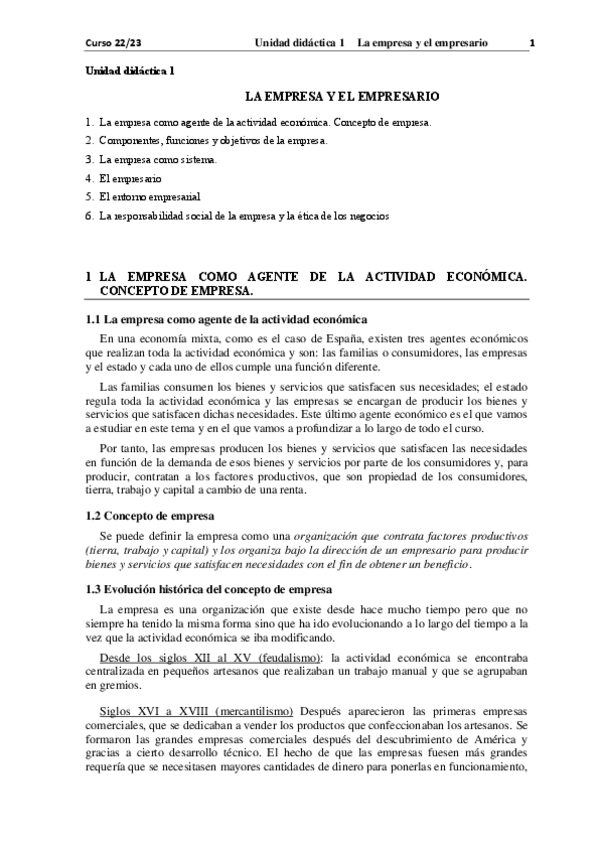 Curso 22/23 Unidad didáctica 1 La empresa y el empresario 1

Unidad didáctica 1

LA EMPRESA Y EL EMPRESARIO

1. La empresa como agente de la actividad económica. Concepto de empresa.
2. Componentes, funciones y objetivos de la empresa.
3. La empresa como sistema.
4. El empresario
5. El entorno empresarial
6. La responsabilidad social de la empresa y la ética de los negocios

1 LA EMPRESA COMO AGENTE DE LA ACTIVIDAD ECONÓMICA. CONCEPTO DE EMPRESA.

1.1 La empresa como agente de la actividad económica

En una economía mixta, como es el caso de España, existen tres agentes económicos que realizan toda la actividad económica y son: las familias o consumidores, las empresas y el estado y cada uno de ellos cumple una función diferente.

Las familias consumen los bienes y servicios que satisfacen sus necesidades; el estado regula toda la actividad económica y las empresas se encargan de producir los bienes y servicios que satisfacen dichas necesidades. Este último agente económico es el que vamos a estudiar en este tema y en el que vamos a profundizar a lo largo de todo el curso.

Por tanto, las empresas producen los bienes y servicios que satisfacen las necesidades en función de la demanda de esos bienes y servicios por parte de los consumidores y, para producir, contratan a los factores productivos, que son propiedad de los consumidores, tierra, trabajo y capital a cambio de una renta.

1.2 Concepto de empresa

Se puede definir la empresa como una organización que contrata factores productivos (tierra, trabajo y capital) y los organiza bajo la dirección de un empresario para producir bienes y servicios que satisfacen necesidades con el fin de obtener un beneficio.

1.3 Evolución histórica del concepto de empresa

La empresa es una organización que existe desde hace mucho tiempo pero que no siempre ha tenido la misma forma sino que ha ido evolucionando a lo largo del tiempo a la vez que la actividad económica se iba modificando.

Desde los siglos XII al XV (feudalismo): la actividad económica se encontraba centralizada en pequeños artesanos que realizaban un trabajo manual y que se agrupaban en gremios.

Siglos XVI a XVIII (mercantilismo) Después aparecieron las primeras empresas comerciales, que se dedicaban a vender los productos que confeccionaban los artesanos. Se formaron las grandes empresas comerciales después del descubrimiento de América y gracias a cierto desarrollo técnico. El hecho de que las empresas fuesen más grandes requería que se necesitasen mayores cantidades de dinero para ponerlas en funcionamiento,